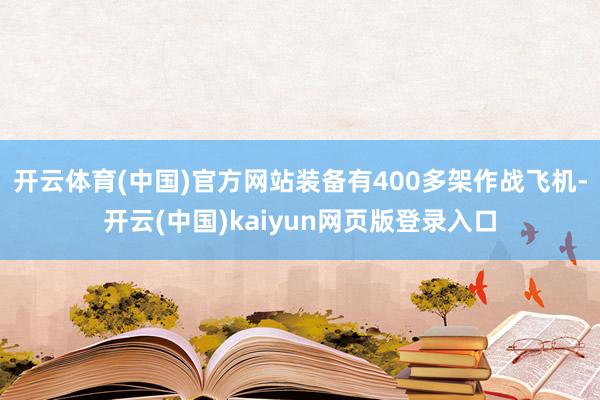 开云体育(中国)官方网站装备有400多架作战飞机-开云(中国)kaiyun网页版登录入口